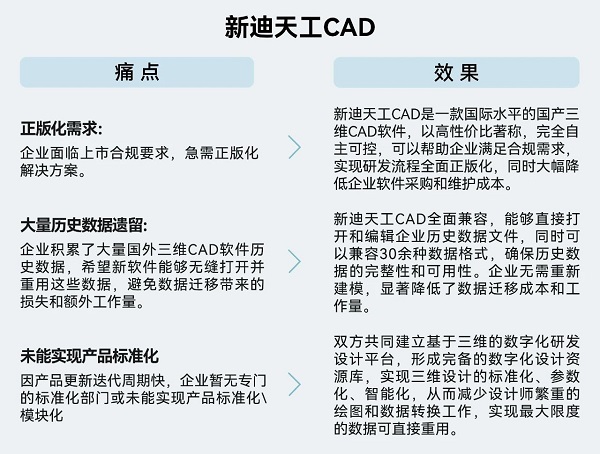 新迪天工CAD

痛点

正版化需求:

企业面临上市合规要求，急需正版化解决方案。

大量历史数据遗留:

企业积累了大量国外三维CAD软件历史数据，希望新软件能够无缝打开并重用这些数据，避免数据迁移带来的损失和额外工作量。

未能实现产品标准化

因产品更新迭代周期快，企业暂无专门的标准化部门或未能实现产品标准化\模块化

效果

新迪天工CAD是一款国际水平的国产三维CAD软件，以高性价比著称，完全自主可控，可以帮助企业满足合规需求，实现研发流程全面正版化，同时大幅降低企业软件采购和维护成本。

新迪天工CAD全面兼容，能够直接打开和编辑企业历史数据文件，同时可以兼容30余种数据格式，确保历史数据的完整性和可用性。企业无需重新建模，显著降低了数据迁移成本和工作量。

双方共同建立基于三维的数字化研发设计平台，形成完备的数字化设计资源库，实现三维设计的标准化、参数化、智能化，从而减少设计师繁重的绘图和数据转换工作，实现最大限度的数据可直接重用。